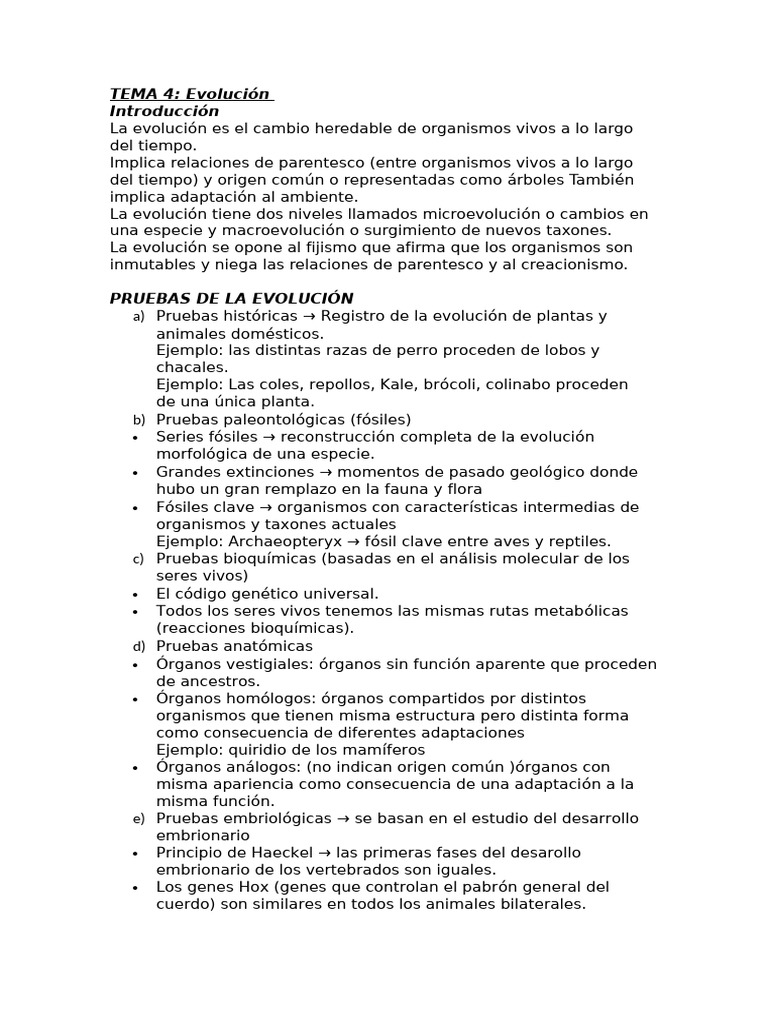 TEMA 4: Evolución
Introducción
La evolución es el cambio heredable de organismos vivos a lo largo del tiempo.
Implica relaciones de parentesco (entre organismos vivos a lo largo del tiempo) y origen común o representadas como árboles También implica adaptación al ambiente.
La evolución tiene dos niveles llamados microevolución o cambios en una especie y macroevolución o surgimiento de nuevos taxones.
La evolución se opone al fijismo que afirma que los organismos son inmutables y niega las relaciones de parentesco y al creacionismo.

PRUEBAS DE LA EVOLUCIÓN
a) Pruebas históricas → Registro de la evolución de plantas y animales domésticos.
Ejemplo: las distintas razas de perro proceden de lobos y chacales.
Ejemplo: Las coles, repollos, Kale, brócoli, colinabo proceden de una única planta.
b) Pruebas paleontológicas (fósiles)
• Series fósiles → reconstrucción completa de la evolución morfológica de una especie.
• Grandes extinciones → momentos de pasado geológico donde hubo un gran remplazo en la fauna y flora
• Fósiles clave → organismos con características intermedias de organismos y taxones actuales
Ejemplo: Archaeopteryx → fósil clave entre aves y reptiles.
c) Pruebas bioquímicas (basadas en el análisis molecular de los seres vivos)
• El código genético universal.
• Todos los seres vivos tenemos las mismas rutas metabólicas (reacciones bioquímicas).
d) Pruebas anatómicas
• Órganos vestigiales: órganos sin función aparente que proceden de ancestros.
• Órganos homólogos: órganos compartidos por distintos organismos que tienen misma estructura pero distinta forma como consecuencia de diferentes adaptaciones
Ejemplo: quiridio de los mamíferos
• Órganos análogos: (no indican origen común )órganos con misma apariencia como consecuencia de una adaptación a la misma función.
e) Pruebas embriológicas → se basan en el estudio del desarrollo embrionario
• Principio de Haeckel → las primeras fases del desarollo embrionario de los vertebrados son iguales.
• Los genes Hox (genes que controlan el pabrón general del cuerdo) son similares en todos los animales bilaterales.